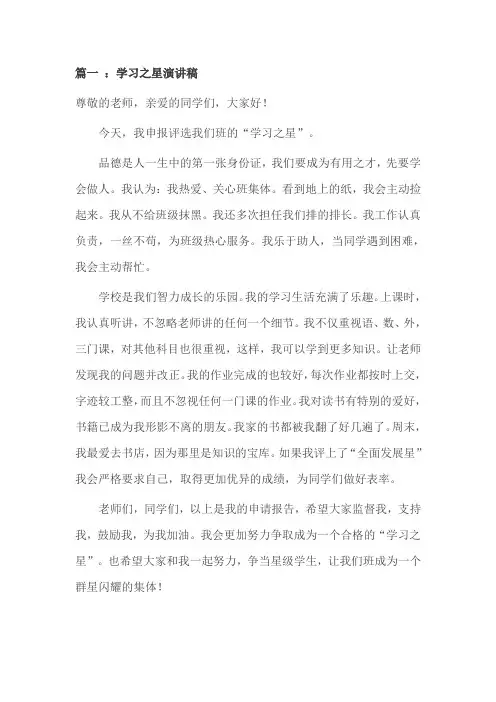 篇一 ：学习之星演讲稿

尊敬的老师，亲爱的同学们，大家好！

今天，我申报评选我们班的“学习之星”。

品德是人一生中的第一张身份证，我们要成为有用之才，先要学会做人。我认为：我热爱、关心班集体。看到地上的纸，我会主动捡起来。我从不给班级抹黑。我还多次担任我们排的排长。我工作认真负责，一丝不苟，为班级热心服务。我乐于助人，当同学遇到困难，我会主动帮忙。

学校是我们智力成长的乐园。我的学习生活充满了乐趣。上课时，我认真听讲，不忽略老师讲的任何一个细节。我不仅重视语、数、外，三门课，对其他科目也很重视，这样，我可以学到更多知识。让老师发现我的问题并改正。我的作业完成的也较好，每次作业都按时上交，字迹较工整，而且不忽视任何一门课的作业。我对读书有特别的爱好，书籍已成为我形影不离的朋友。我家的书都被我翻了好几遍了。周末，我最爱去书店，因为那里是知识的宝库。如果我评上了“全面发展星”我会严格要求自己，取得更加优异的成绩，为同学们做好表率。

老师们，同学们，以上是我的申请报告，希望大家监督我，支持我，鼓励我，为我加油。我会更加努力争取成为一个合格的“学习之星”。也希望大家和我一起努力，争当星级学生，让我们班成为一个群星闪耀的集体！